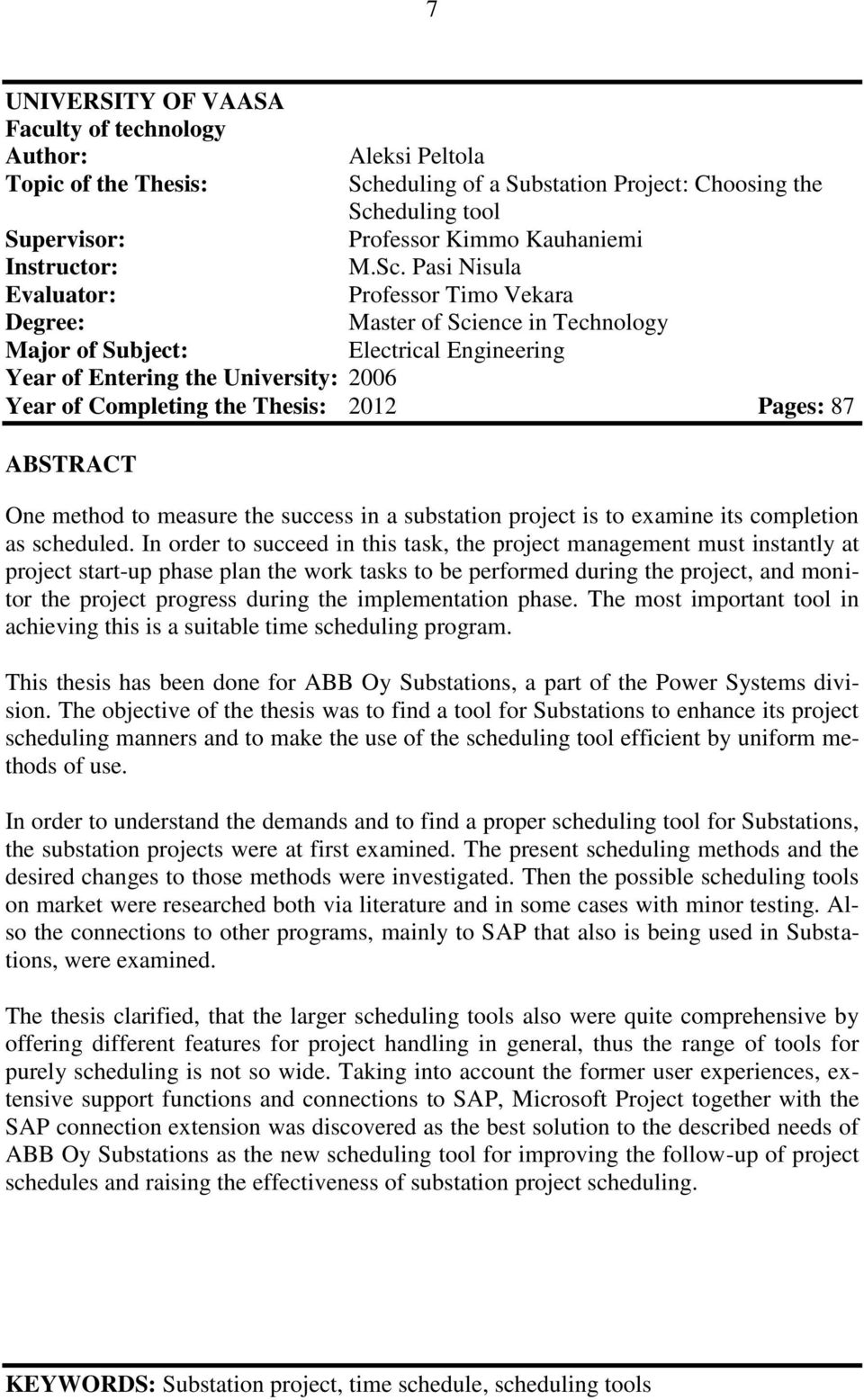 7

UNIVERSITY OF VAASA
Faculty of technology
Author: Aleksi Peltola
Topic of the Thesis: Scheduling of a Substation Project: Choosing the Scheduling tool
Supervisor: Professor Kimmo Kauhaniemi
Instructor: M.Sc. Pasi Nisula
Evaluator: Professor Timo Vekara
Degree: Master of Science in Technology
Major of Subject: Electrical Engineering
Year of Entering the University: 2006
Year of Completing the Thesis: 2012 Pages: 87

ABSTRACT

One method to measure the success in a substation project is to examine its completion as scheduled. In order to succeed in this task, the project management must instantly at project start-up phase plan the work tasks to be performed during the project, and monitor the project progress during the implementation phase. The most important tool in achieving this is a suitable time scheduling program.

This thesis has been done for ABB Oy Substations, a part of the Power Systems division. The objective of the thesis was to find a tool for Substations to enhance its project scheduling manners and to make the use of the scheduling tool efficient by uniform methods of use.

In order to understand the demands and to find a proper scheduling tool for Substations, the substation projects were at first examined. The present scheduling methods and the desired changes to those methods were investigated. Then the possible scheduling tools on market were researched both via literature and in some cases with minor testing. Also the connections to other programs, mainly to SAP that also is being used in Substations, were examined.

The thesis clarified, that the larger scheduling tools also were quite comprehensive by offering different features for project handling in general, thus the range of tools for purely scheduling is not so wide. Taking into account the former user experiences, extensive support functions and connections to SAP, Microsoft Project together with the SAP connection extension was discovered as the best solution to the described needs of ABB Oy Substations as the new scheduling tool for improving the follow-up of project schedules and raising the effectiveness of substation project scheduling.

KEYWORDS: Substation project, time schedule, scheduling tools